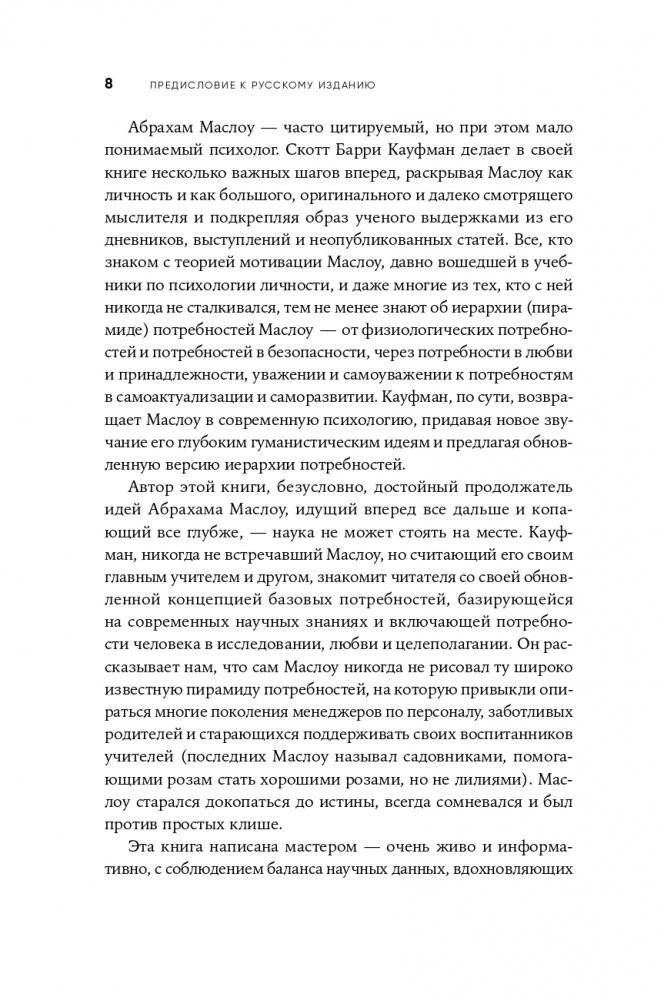 8 ПРЕДИСЛОВИЕ К РУССКОМУ ИЗДАНИЮ

Абрахам Маслоу — часто цитируемый, но при этом мало понимаемый психолог. Скотт Барри Кауфман делает в своей книге несколько важных шагов вперед, раскрывая Маслоу как личность и как большого, оригинального и далеко смотрящего мыслителя и подкрепляя образ ученого выдержками из его дневников, выступлений и неопубликованных статей. Все, кто знаком с теорией мотивации Маслоу, давно вошедшей в учебники по психологии личности, и даже многие из тех, кто с ней никогда не сталкивался, тем не менее знают об иерархии (пирамиде) потребностей Маслоу — от физиологических потребностей и потребностей в безопасности, через потребности в любви и принадлежности, уважении и самоуважении к потребностям в самоактуализации и саморазвитии. Кауфман, по сути, возвращает Маслоу в современную психологию, придавая новое звучание его глубоким гуманистическим идеям и предлагая обновленную версию иерархии потребностей.

Автор этой книги, безусловно, достойный продолжатель идей Абрахама Маслоу, идущий вперед все дальше и копающий все глубже, — наука не может стоять на месте. Кауфман, никогда не встречавший Маслоу, но считающий его своим главным учителем и другом, знакомит читателя со своей обновленной концепцией базовых потребностей, базирующейся на современных научных знаниях и включающей потребности человека в исследовании, любви и целеполагании. Он рассказывает нам, что сам Маслоу никогда не рисовал ту широко известную пирамиду потребностей, на которую привыкли опираться многие поколения менеджеров по персоналу, заботливых родителей и старающихся поддерживать своих воспитанников учителей (последних Маслоу называл садовниками, помогающими розам стать хорошими розами, но не лилиями). Маслоу старался докопаться до истины, всегда сомневался и был против простых клише.

Эта книга написана мастером — очень живо и информативно, с соблюдением баланса научных данных, вдохновляющих